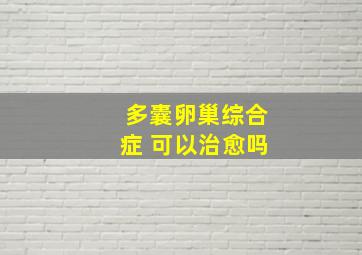 多囊卵巢综合症 可以治愈吗